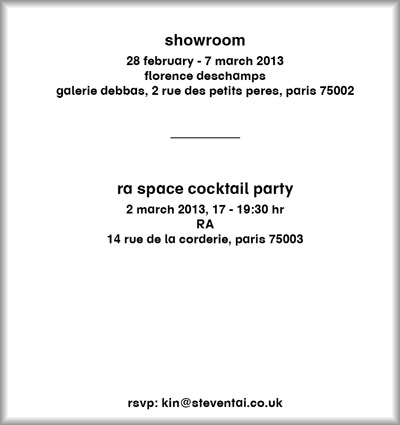 showroom

28 february - 7 march 2013
florence deschamps
galerie debbas, 2 rue des petits peres, paris 75002

ra space cocktail party

2 march 2013, 17 - 19:30 hr
RA
14 rue de la corderie, paris 75003

rsvp: kin@steventai.co.uk